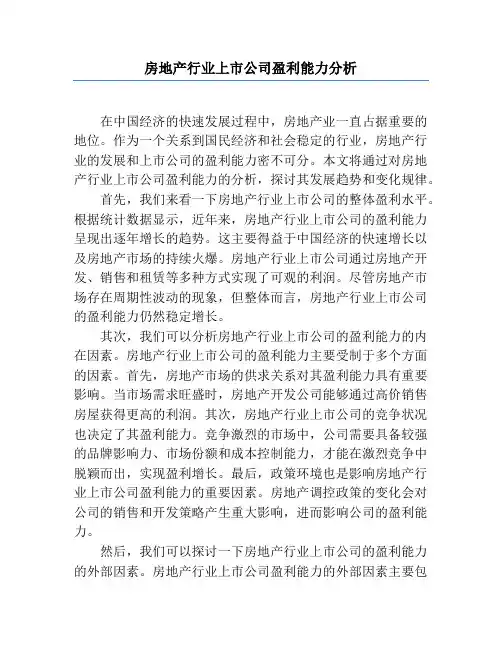 房地产行业上市公司盈利能力分析

在中国经济的快速发展过程中，房地产业一直占据重要的地位。作为一个关系到国民经济和社会稳定的行业，房地产行业的发展和上市公司的盈利能力密不可分。本文将通过对房地产行业上市公司盈利能力的分析，探讨其发展趋势和变化规律。

首先，我们来看一下房地产行业上市公司的整体盈利水平。根据统计数据显示，近年来，房地产行业上市公司的盈利能力呈现出逐年增长的趋势。这主要得益于中国经济的快速增长以及房地产市场的持续火爆。房地产行业上市公司通过房地产开发、销售和租赁等多种方式实现了可观的利润。尽管房地产市场存在周期性波动的现象，但整体而言，房地产行业上市公司的盈利能力仍然稳定增长。

其次，我们可以分析房地产行业上市公司的盈利能力的内在因素。房地产行业上市公司的盈利能力主要受制于多个方面的因素。首先，房地产市场的供求关系对其盈利能力具有重要影响。当市场需求旺盛时，房地产开发公司能够通过高价销售房屋获得更高的利润。其次，房地产行业上市公司的竞争状况也决定了其盈利能力。竞争激烈的市场中，公司需要具备较强的品牌影响力、市场份额和成本控制能力，才能在激烈竞争中脱颖而出，实现盈利增长。最后，政策环境也是影响房地产行业上市公司盈利能力的重要因素。房地产调控政策的变化会对公司的销售和开发策略产生重大影响，进而影响公司的盈利能力。

然后，我们可以探讨一下房地产行业上市公司的盈利能力的外部因素。房地产行业上市公司盈利能力的外部因素主要包